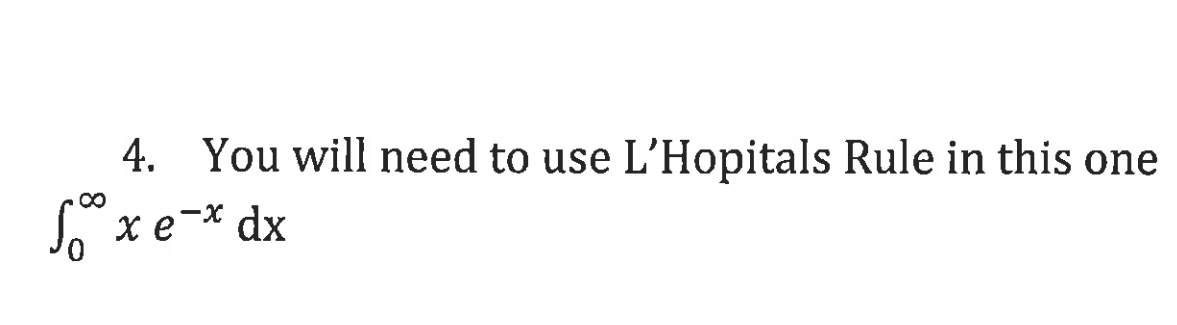 4. You will need to use L'Hopitals Rule in this one

$\int_0^\infty x\, e^{-x}\, dx$